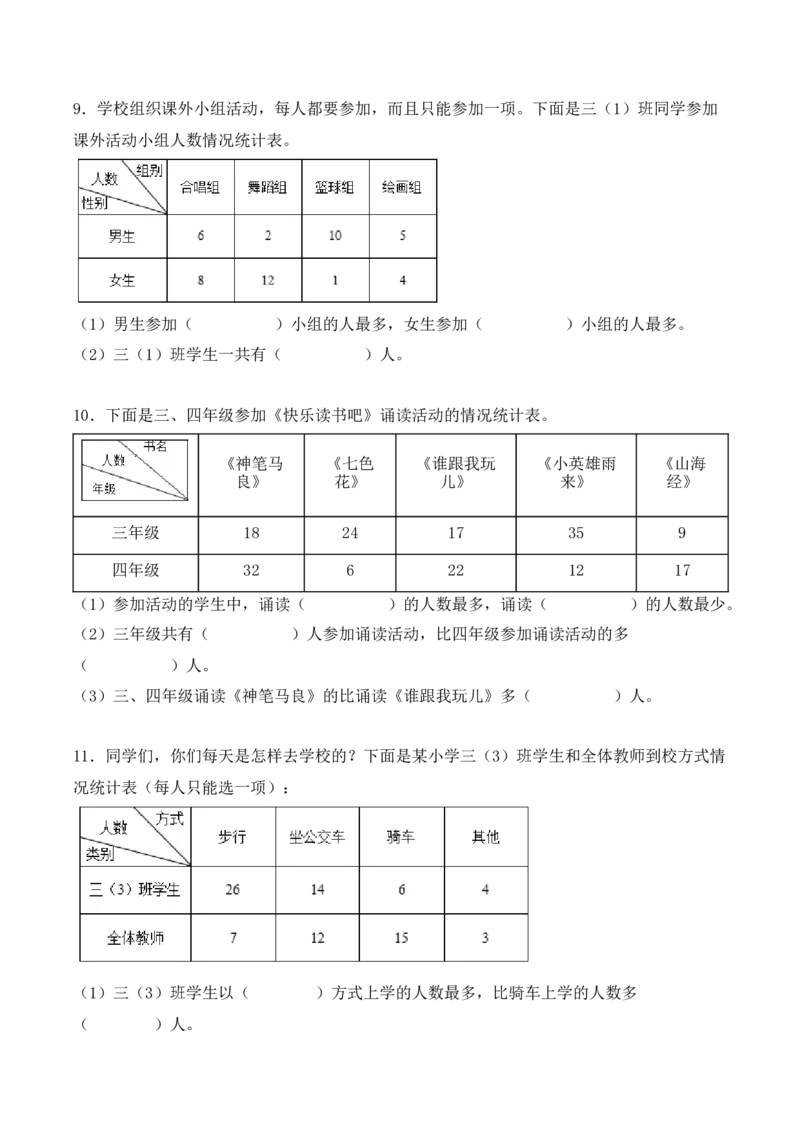 9．学校组织课外小组活动，每人都要参加，而且只能参加一项。下面是三（1）班同学参加课外活动小组人数情况统计表。

| 组别 人数 性别 | 合唱组 | 舞蹈组 | 篮球组 | 绘画组 |
|---|---|---|---|---|
| 男生 | 6 | 2 | 10 | 5 |
| 女生 | 8 | 12 | 1 | 4 |

（1）男生参加（　　　　）小组的人最多，女生参加（　　　　）小组的人最多。
（2）三（1）班学生一共有（　　　　）人。

10．下面是三、四年级参加《快乐读书吧》诵读活动的情况统计表。

| 书名 人数 年级 | 《神笔马良》 | 《七色花》 | 《谁跟我玩儿》 | 《小英雄雨来》 | 《山海经》 |
|---|---|---|---|---|---|
| 三年级 | 18 | 24 | 17 | 35 | 9 |
| 四年级 | 32 | 6 | 22 | 12 | 17 |

（1）参加活动的学生中，诵读（　　　　）的人数最多，诵读（　　　　）的人数最少。
（2）三年级共有（　　　　）人参加诵读活动，比四年级参加诵读活动的多（　　　　）人。
（3）三、四年级诵读《神笔马良》的比诵读《谁跟我玩儿》多（　　　　）人。

11．同学们，你们每天是怎样去学校的？下面是某小学三（3）班学生和全体教师到校方式情况统计表（每人只能选一项）：

| 方式 人数 类别 | 步行 | 坐公交车 | 骑车 | 其他 |
|---|---|---|---|---|
| 三（3）班学生 | 26 | 14 | 6 | 4 |
| 全体教师 | 7 | 12 | 15 | 3 |

（1）三（3）班学生以（　　　　）方式上学的人数最多，比骑车上学的人数多（　　　　）人。